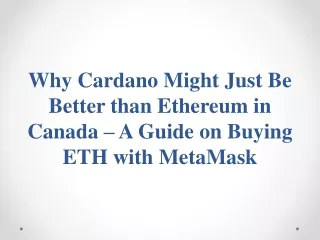 Why Cardano Might Just Be Better than Ethereum in Canada – A Guide on Buying ETH with MetaMask